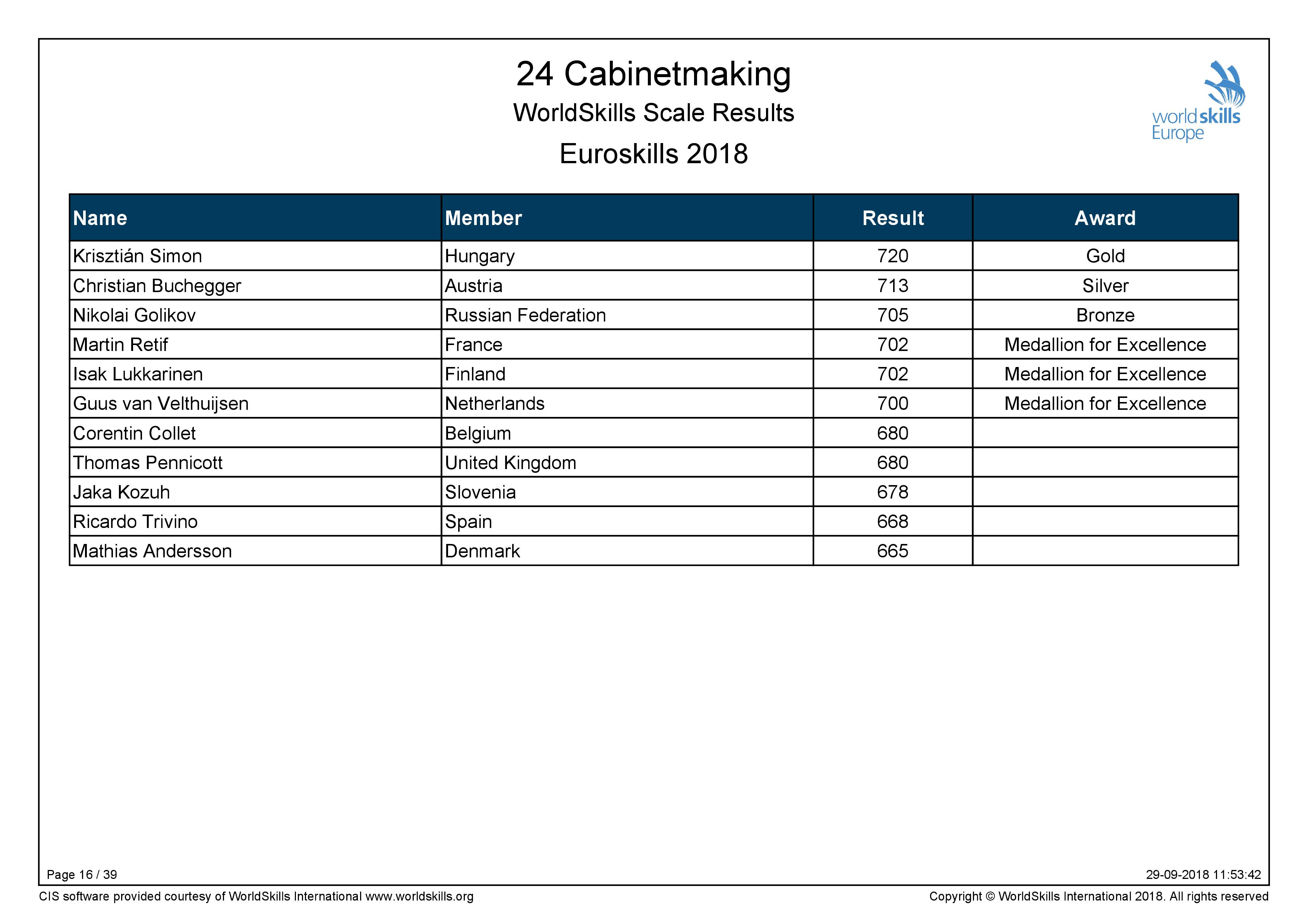 24 Cabinetmaking

WorldSkills Scale Results

Euroskills 2018

worldskills Europe

| Name | Member | Result | Award |
|---|---|---|---|
| Krisztián Simon | Hungary | 720 | Gold |
| Christian Buchegger | Austria | 713 | Silver |
| Nikolai Golikov | Russian Federation | 705 | Bronze |
| Martin Retif | France | 702 | Medallion for Excellence |
| Isak Lukkarinen | Finland | 702 | Medallion for Excellence |
| Guus van Velthuijsen | Netherlands | 700 | Medallion for Excellence |
| Corentin Collet | Belgium | 680 | |
| Thomas Pennicott | United Kingdom | 680 | |
| Jaka Kozuh | Slovenia | 678 | |
| Ricardo Trivino | Spain | 668 | |
| Mathias Andersson | Denmark | 665 | |

Page 16 / 39

29-09-2018 11:53:42

CIS software provided courtesy of WorldSkills International www.worldskills.org

Copyright © WorldSkills International 2018. All rights reserved